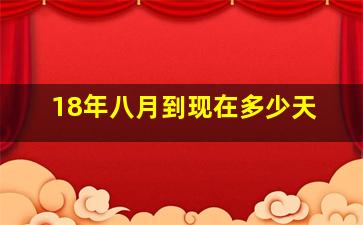 18年八月到现在多少天